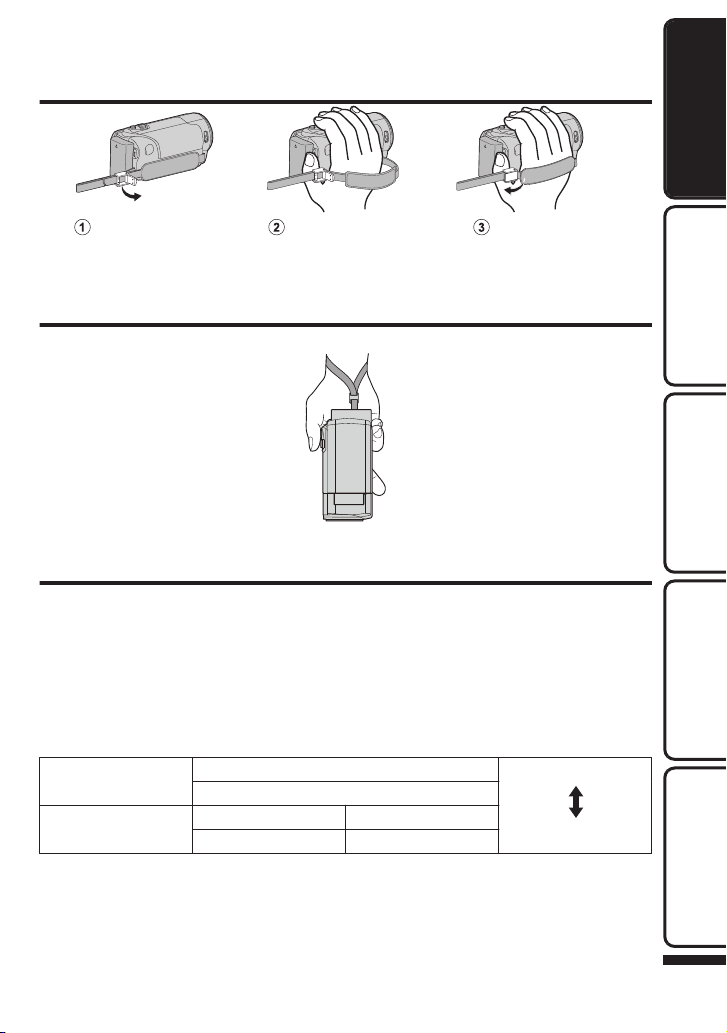 ①

②

③